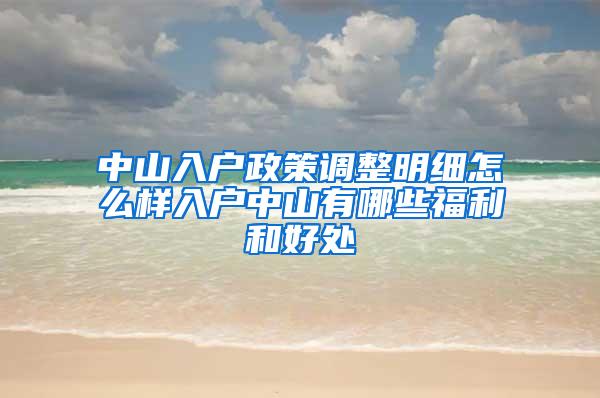 中山入户政策调整明细怎么样入户中山有哪些福利和好处